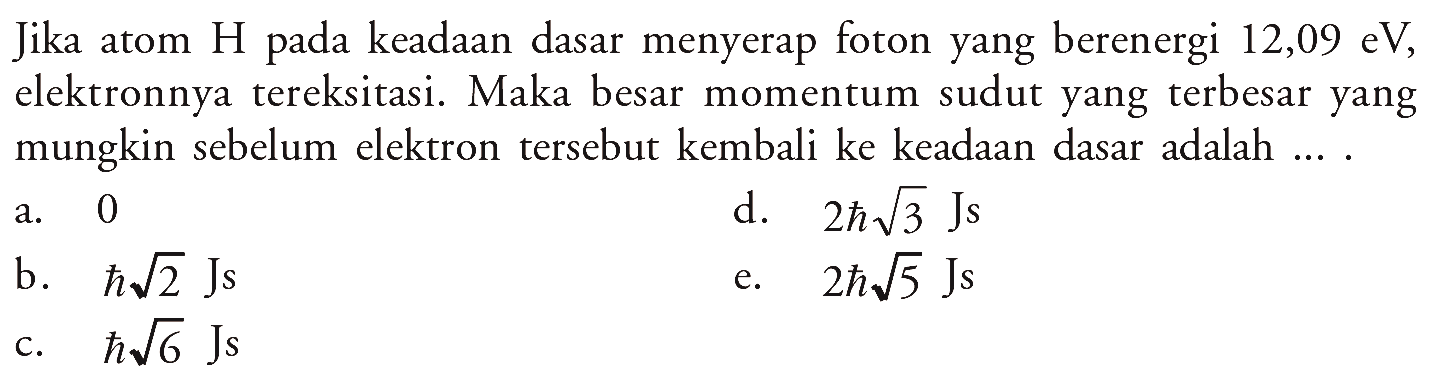 Jika atom H pada keadaan dasar menyerap foton yang berenergi 12,09 eV, elektronnya tereksitasi. Maka besar momentum sudut yang terbesar yang mungkin sebelum elektron tersebut kembali ke keadaan dasar adalah ... .

a. 0

b. $\hbar\sqrt{2}$ Js

c. $\hbar\sqrt{6}$ Js

d. $2\hbar\sqrt{3}$ Js

e. $2\hbar\sqrt{5}$ Js